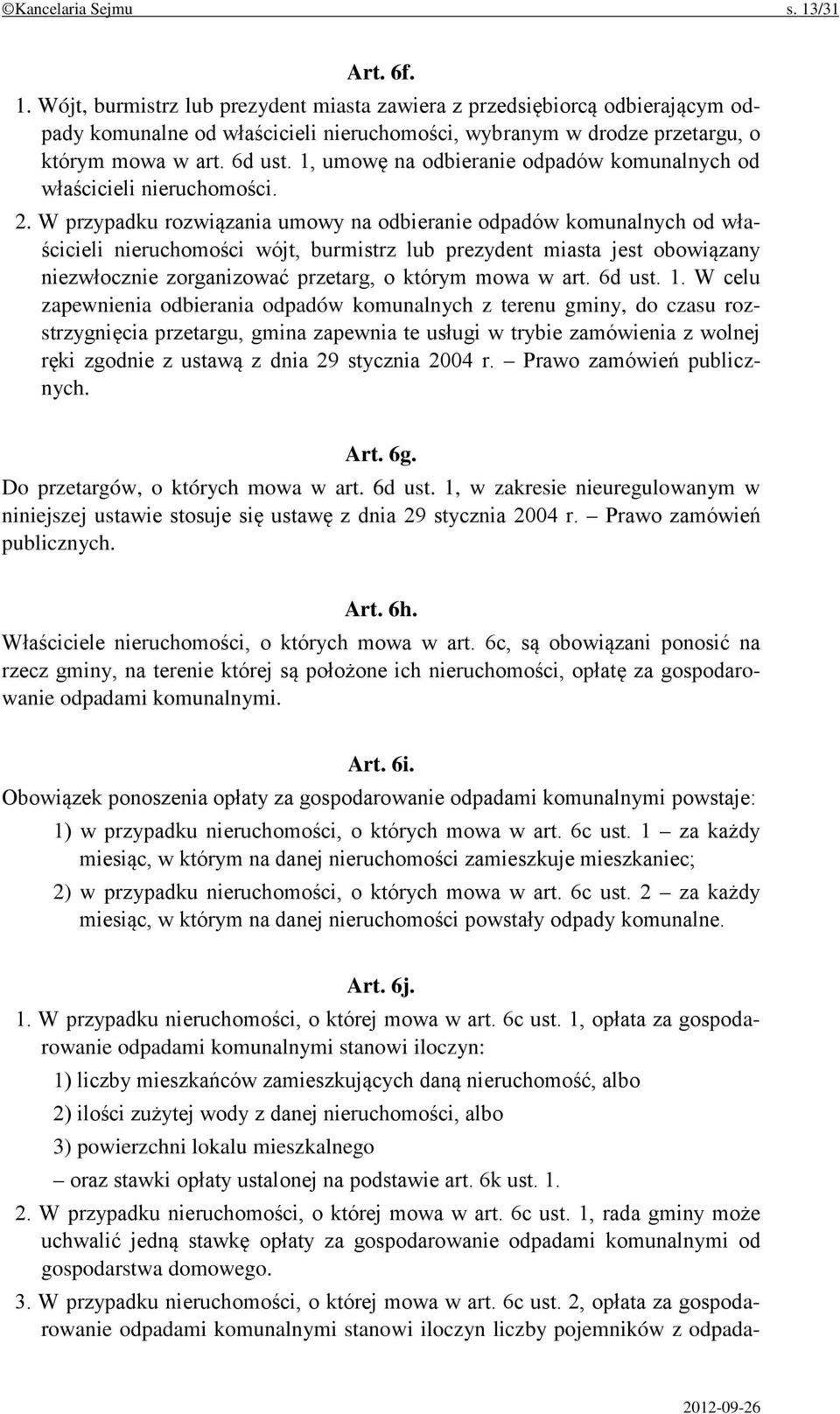 ©Kancelaria Sejmu s. 13/31

Art. 6f.

1. Wójt, burmistrz lub prezydent miasta zawiera z przedsiębiorcą odbierającym odpady komunalne od właścicieli nieruchomości, wybranym w drodze przetargu, o którym mowa w art. 6d ust. 1, umowę na odbieranie odpadów komunalnych od właścicieli nieruchomości.

2. W przypadku rozwiązania umowy na odbieranie odpadów komunalnych od właścicieli nieruchomości wójt, burmistrz lub prezydent miasta jest obowiązany niezwłocznie zorganizować przetarg, o którym mowa w art. 6d ust. 1. W celu zapewnienia odbierania odpadów komunalnych z terenu gminy, do czasu rozstrzygnięcia przetargu, gmina zapewnia te usługi w trybie zamówienia z wolnej ręki zgodnie z ustawą z dnia 29 stycznia 2004 r. – Prawo zamówień publicznych.

Art. 6g.

Do przetargów, o których mowa w art. 6d ust. 1, w zakresie nieuregulowanym w niniejszej ustawie stosuje się ustawę z dnia 29 stycznia 2004 r. – Prawo zamówień publicznych.

Art. 6h.

Właściciele nieruchomości, o których mowa w art. 6c, są obowiązani ponosić na rzecz gminy, na terenie której są położone ich nieruchomości, opłatę za gospodarowanie odpadami komunalnymi.

Art. 6i.

Obowiązek ponoszenia opłaty za gospodarowanie odpadami komunalnymi powstaje:

1) w przypadku nieruchomości, o których mowa w art. 6c ust. 1 – za każdy miesiąc, w którym na danej nieruchomości zamieszkuje mieszkaniec;

2) w przypadku nieruchomości, o których mowa w art. 6c ust. 2 – za każdy miesiąc, w którym na danej nieruchomości powstały odpady komunalne.

Art. 6j.

1. W przypadku nieruchomości, o której mowa w art. 6c ust. 1, opłata za gospodarowanie odpadami komunalnymi stanowi iloczyn:

1) liczby mieszkańców zamieszkujących daną nieruchomość, albo

2) ilości zużytej wody z danej nieruchomości, albo

3) powierzchni lokalu mieszkalnego

– oraz stawki opłaty ustalonej na podstawie art. 6k ust. 1.

2. W przypadku nieruchomości, o której mowa w art. 6c ust. 1, rada gminy może uchwalić jedną stawkę opłaty za gospodarowanie odpadami komunalnymi od gospodarstwa domowego.

3. W przypadku nieruchomości, o której mowa w art. 6c ust. 2, opłata za gospodarowanie odpadami komunalnymi stanowi iloczyn liczby pojemników z odpada-

2012-09-26